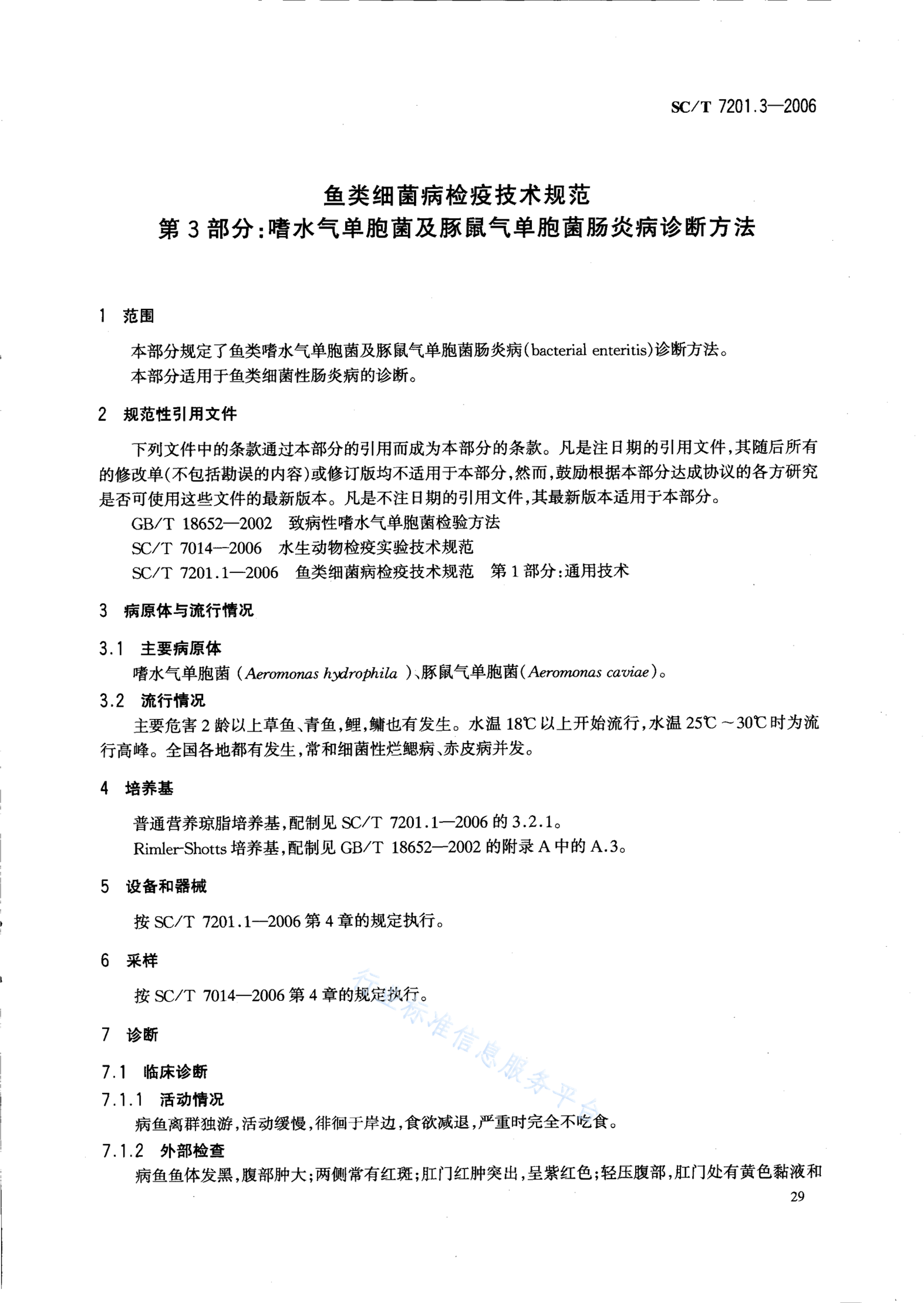 SC/T 7201.3—2006

鱼类细菌病检疫技术规范
第3部分:嗜水气单胞菌及豚鼠气单胞菌肠炎病诊断方法

1 范围

本部分规定了鱼类嗜水气单胞菌及豚鼠气单胞菌肠炎病(bacterial enteritis)诊断方法。
本部分适用于鱼类细菌性肠炎病的诊断。

2 规范性引用文件

下列文件中的条款通过本部分的引用而成为本部分的条款。凡是注日期的引用文件,其随后所有的修改单(不包括勘误的内容)或修订版均不适用于本部分,然而,鼓励根据本部分达成协议的各方研究是否可使用这些文件的最新版本。凡是不注日期的引用文件,其最新版本适用于本部分。
GB/T 18652—2002 致病性嗜水气单胞菌检验方法
SC/T 7014—2006 水生动物检疫实验技术规范
SC/T 7201.1—2006 鱼类细菌病检疫技术规范 第1部分:通用技术

3 病原体与流行情况

3.1 主要病原体
嗜水气单胞菌(Aeromonas hydrophila)、豚鼠气单胞菌(Aeromonas caviae)。
3.2 流行情况
主要危害2龄以上草鱼、青鱼,鲤,鳙也有发生。水温18℃以上开始流行,水温25℃~30℃时为流行高峰。全国各地都有发生,常和细菌性烂鳃病、赤皮病并发。

4 培养基

普通营养琼脂培养基,配制见SC/T 7201.1—2006的3.2.1。
Rimler-Shotts培养基,配制见GB/T 18652—2002的附录A中的A.3。

5 设备和器械

按SC/T 7201.1—2006第4章的规定执行。

6 采样

按SC/T 7014—2006第4章的规定执行。

7 诊断

7.1 临床诊断
7.1.1 活动情况
病鱼离群独游,活动缓慢,徘徊于岸边,食欲减退,严重时完全不吃食。
7.1.2 外部检查
病鱼鱼体发黑,腹部肿大;两侧常有红斑;肛门红肿突出,呈紫红色;轻压腹部,肛门处有黄色黏液和

29

行业标准信息服务平台